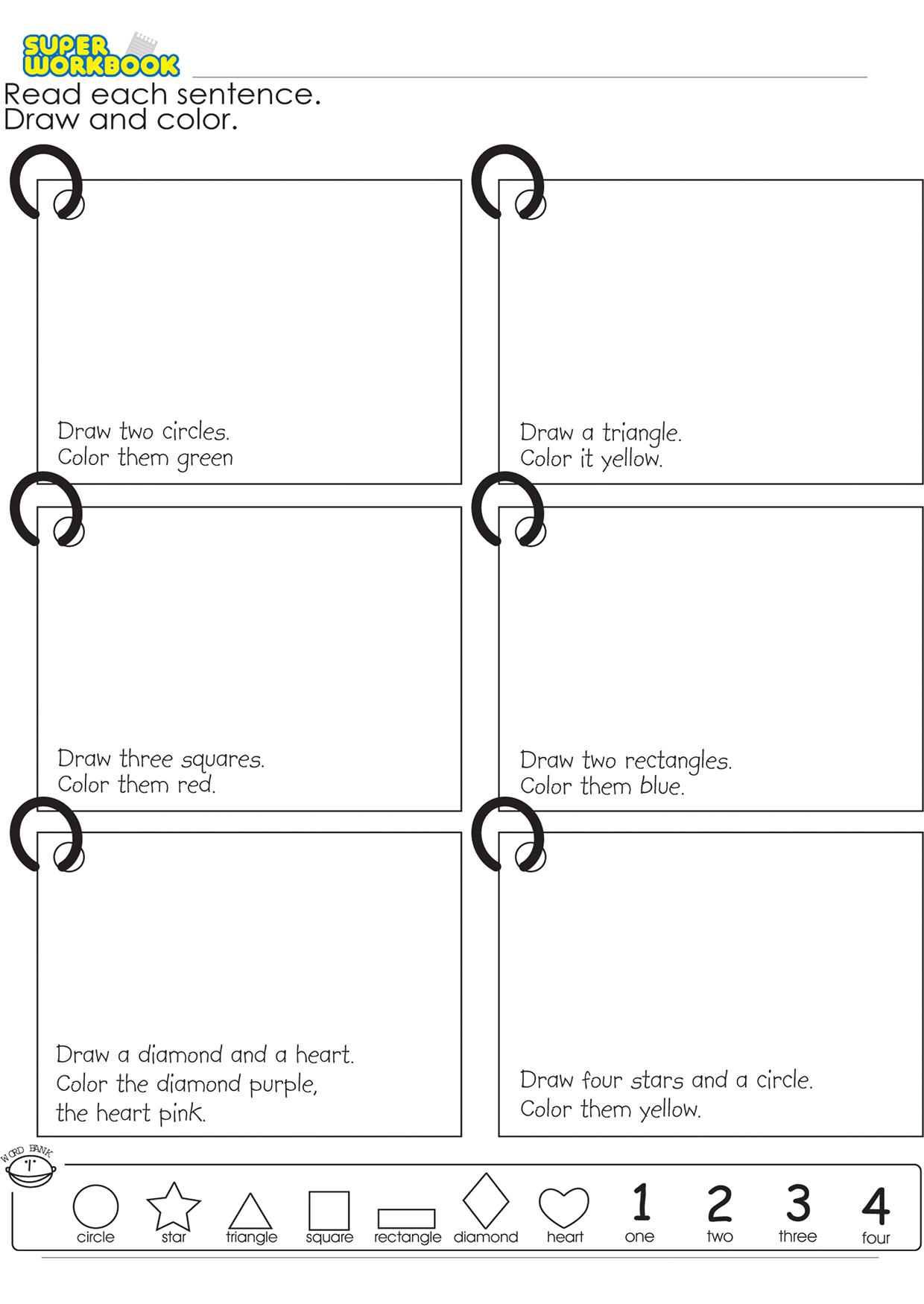 SUPER WORKBOOK

Read each sentence.
Draw and color.

Draw two circles.
Color them green

Draw a triangle.
Color it yellow.

Draw three squares.
Color them red.

Draw two rectangles.
Color them blue.

Draw a diamond and a heart.
Color the diamond purple,
the heart pink.

Draw four stars and a circle.
Color them yellow.

WORD BANK

circle star triangle square rectangle diamond heart 1 one 2 two 3 three 4 four